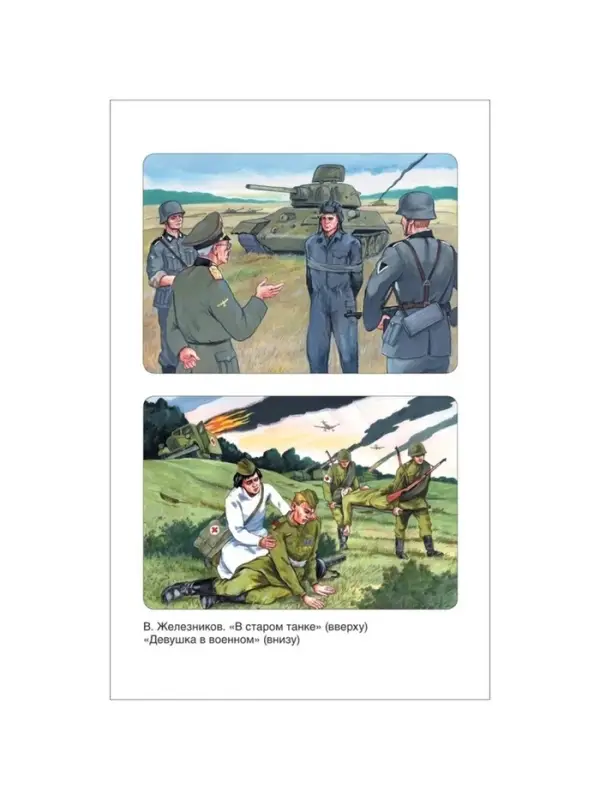 В. Железников. «В старом танке» (вверху)
«Девушка в военном» (внизу)